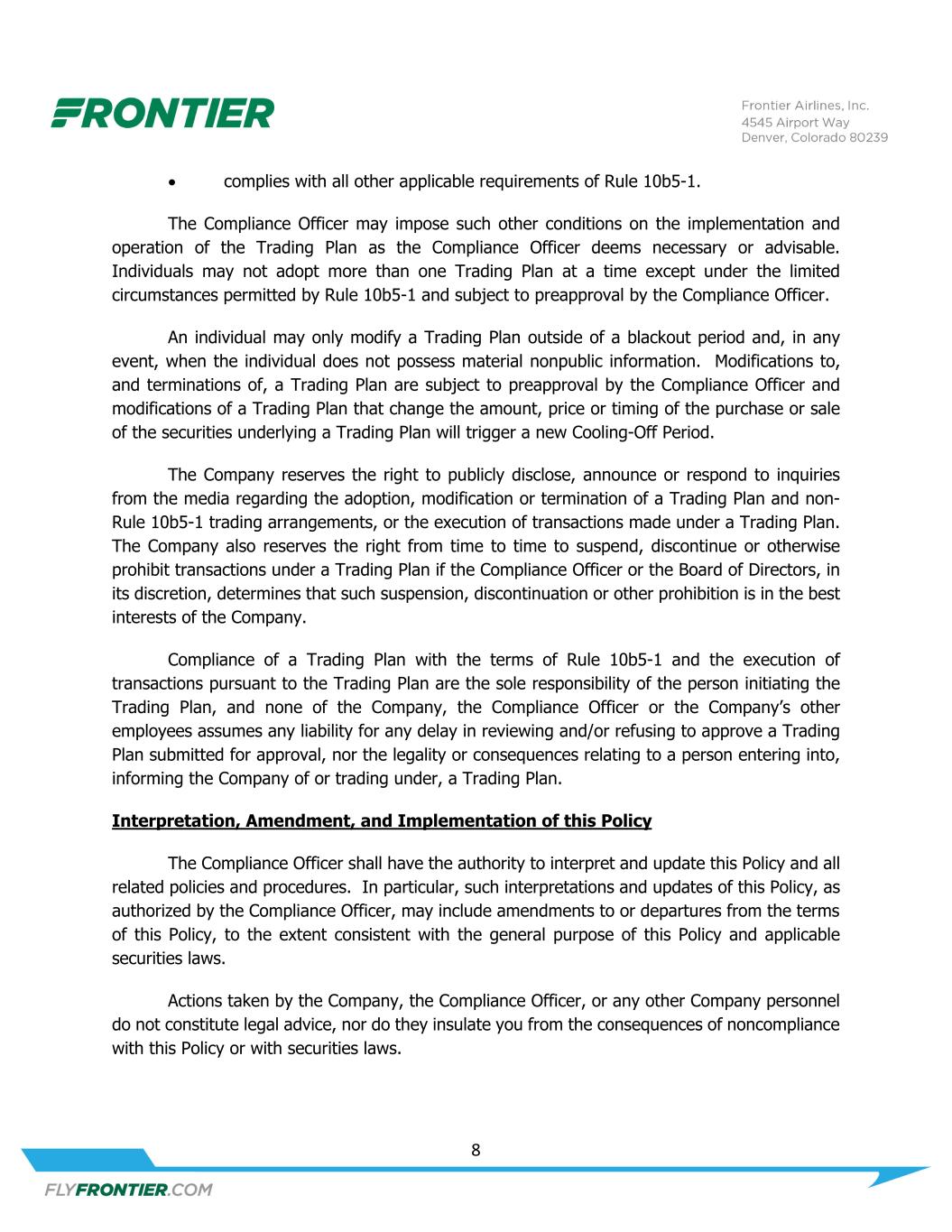 FRONTIER

Frontier Airlines, Inc.
4545 Airport Way
Denver, Colorado 80239

• complies with all other applicable requirements of Rule 10b5-1.

The Compliance Officer may impose such other conditions on the implementation and operation of the Trading Plan as the Compliance Officer deems necessary or advisable. Individuals may not adopt more than one Trading Plan at a time except under the limited circumstances permitted by Rule 10b5-1 and subject to preapproval by the Compliance Officer.

An individual may only modify a Trading Plan outside of a blackout period and, in any event, when the individual does not possess material nonpublic information. Modifications to, and terminations of, a Trading Plan are subject to preapproval by the Compliance Officer and modifications of a Trading Plan that change the amount, price or timing of the purchase or sale of the securities underlying a Trading Plan will trigger a new Cooling-Off Period.

The Company reserves the right to publicly disclose, announce or respond to inquiries from the media regarding the adoption, modification or termination of a Trading Plan and non-Rule 10b5-1 trading arrangements, or the execution of transactions made under a Trading Plan. The Company also reserves the right from time to time to suspend, discontinue or otherwise prohibit transactions under a Trading Plan if the Compliance Officer or the Board of Directors, in its discretion, determines that such suspension, discontinuation or other prohibition is in the best interests of the Company.

Compliance of a Trading Plan with the terms of Rule 10b5-1 and the execution of transactions pursuant to the Trading Plan are the sole responsibility of the person initiating the Trading Plan, and none of the Company, the Compliance Officer or the Company's other employees assumes any liability for any delay in reviewing and/or refusing to approve a Trading Plan submitted for approval, nor the legality or consequences relating to a person entering into, informing the Company of or trading under, a Trading Plan.

Interpretation, Amendment, and Implementation of this Policy

The Compliance Officer shall have the authority to interpret and update this Policy and all related policies and procedures. In particular, such interpretations and updates of this Policy, as authorized by the Compliance Officer, may include amendments to or departures from the terms of this Policy, to the extent consistent with the general purpose of this Policy and applicable securities laws.

Actions taken by the Company, the Compliance Officer, or any other Company personnel do not constitute legal advice, nor do they insulate you from the consequences of noncompliance with this Policy or with securities laws.

8

FLYFRONTIER.COM